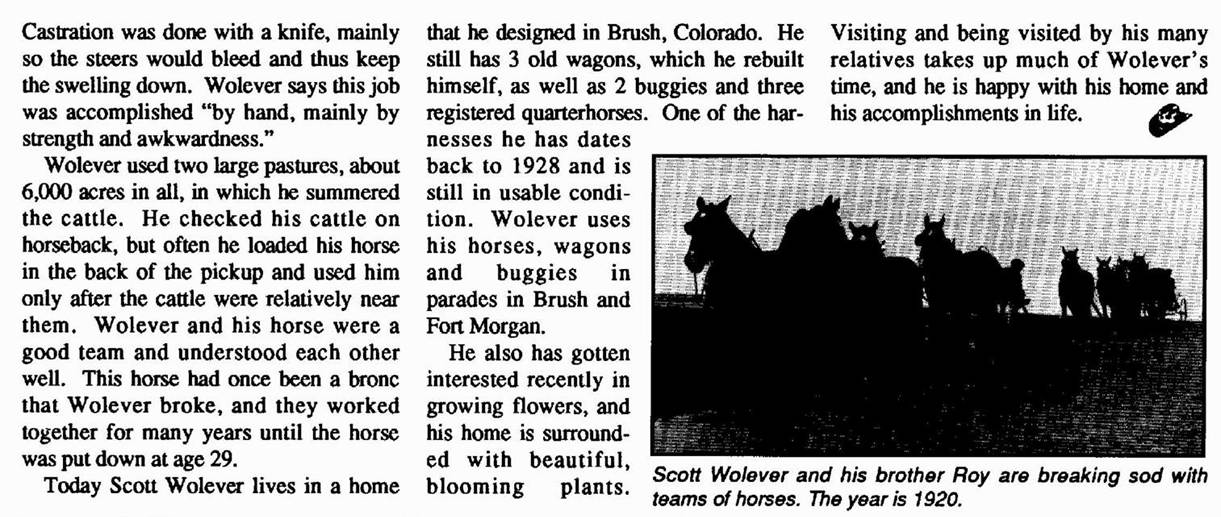 Castration was done with a knife, mainly so the steers would bleed and thus keep the swelling down. Wolever says this job was accomplished "by hand, mainly by strength and awkwardness."

Wolever used two large pastures, about 6,000 acres in all, in which he summered the cattle. He checked his cattle on horseback, but often he loaded his horse in the back of the pickup and used him only after the cattle were relatively near them. Wolever and his horse were a good team and understood each other well. This horse had once been a bronc that Wolever broke, and they worked together for many years until the horse was put down at age 29.

Today Scott Wolever lives in a home that he designed in Brush, Colorado. He still has 3 old wagons, which he rebuilt himself, as well as 2 buggies and three registered quarterhorses. One of the harnesses he has dates back to 1928 and is still in usable condition. Wolever uses his horses, wagons and buggies in parades in Brush and Fort Morgan.

He also has gotten interested recently in growing flowers, and his home is surrounded with beautiful, blooming plants.

Visiting and being visited by his many relatives takes up much of Wolever's time, and he is happy with his home and his accomplishments in life.

Scott Wolever and his brother Roy are breaking sod with teams of horses. The year is 1920.